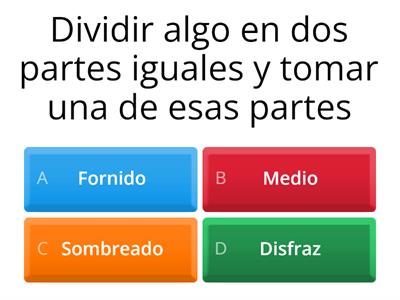 Dividir algo en dos partes iguales y tomar una de esas partes

A Fornido

B Medio

C Sombreado

D Disfraz